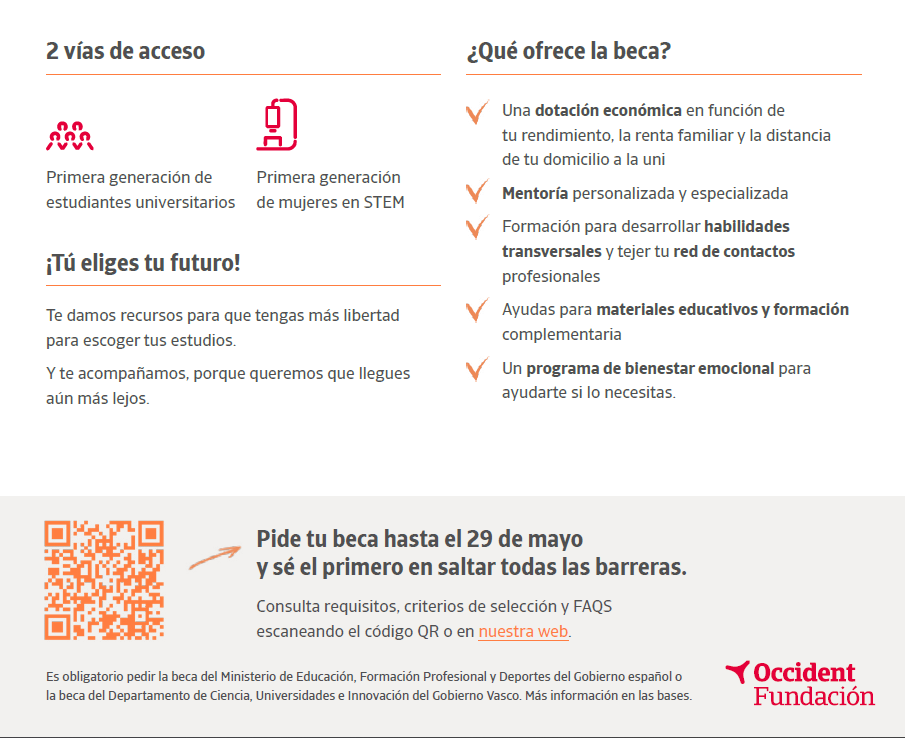 2 vías de acceso

Primera generación de estudiantes universitarios

Primera generación de mujeres en STEM

¡Tú eliges tu futuro!

Te damos recursos para que tengas más libertad para escoger tus estudios.

Y te acompañamos, porque queremos que llegues aún más lejos.

¿Qué ofrece la beca?

✓ Una dotación económica en función de tu rendimiento, la renta familiar y la distancia de tu domicilio a la uni

✓ Mentoría personalizada y especializada

✓ Formación para desarrollar habilidades transversales y tejer tu red de contactos profesionales

✓ Ayudas para materiales educativos y formación complementaria

✓ Un programa de bienestar emocional para ayudarte si lo necesitas.

Pide tu beca hasta el 29 de mayo
y sé el primero en saltar todas las barreras.

Consulta requisitos, criterios de selección y FAQS escaneando el código QR o en nuestra web.

Es obligatorio pedir la beca del Ministerio de Educación, Formación Profesional y Deportes del Gobierno español o la beca del Departamento de Ciencia, Universidades e Innovación del Gobierno Vasco. Más información en las bases.

Occident
Fundación